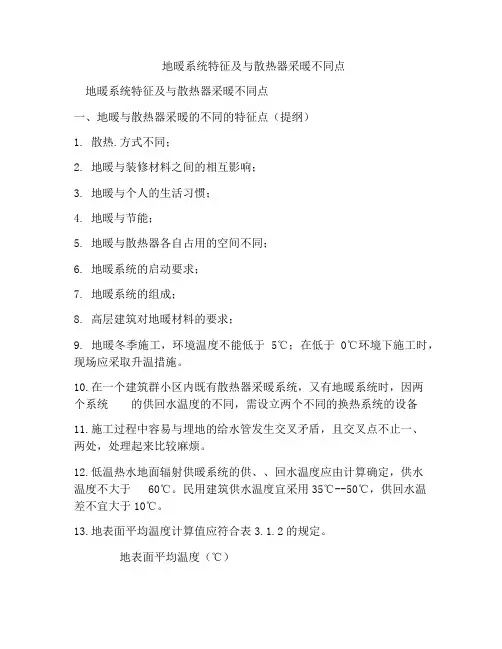 地暖系统特征及与散热器采暖不同点

地暖系统特征及与散热器采暖不同点

一、地暖与散热器采暖的不同的特征点（提纲）

1. 散热.方式不同；

2. 地暖与装修材料之间的相互影响；

3. 地暖与个人的生活习惯；

4. 地暖与节能；

5. 地暖与散热器各自占用的空间不同；

6. 地暖系统的启动要求；

7. 地暖系统的组成；

8. 高层建筑对地暖材料的要求；

9. 地暖冬季施工，环境温度不能低于 5℃；在低于 0℃环境下施工时，现场应采取升温措施。

10.在一个建筑群小区内既有散热器采暖系统，又有地暖系统时，因两个系统 的供回水温度的不同，需设立两个不同的换热系统的设备

11.施工过程中容易与埋地的给水管发生交叉矛盾，且交叉点不止一、两处，处理起来比较麻烦。

12.低温热水地面辐射供暖系统的供、、回水温度应由计算确定，供水温度不大于 60℃。民用建筑供水温度宜采用 35℃--50℃，供回水温差不宜大于 10℃。

13.地表面平均温度计算值应符合表 3.1.2 的规定。

地表面平均温度（℃）